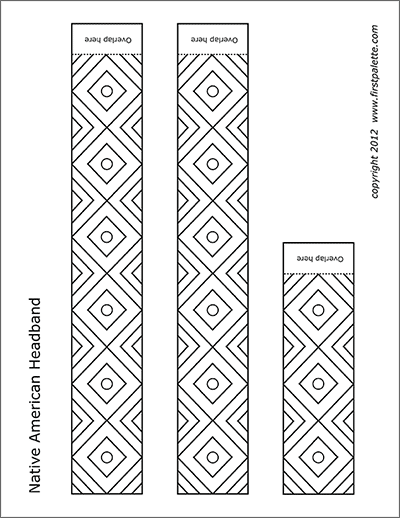 Native American Headband

Overlap here

Overlap here

Overlap here

copyright 2012 www.firstpalette.com